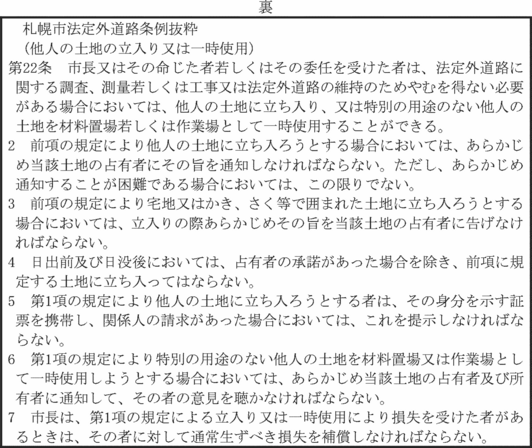 裏

札幌市法定外道路条例抜粋

（他人の土地の立入り又は一時使用）

第22条　市長又はその命じた者若しくはその委任を受けた者は、法定外道路に関する調査、測量若しくは工事又は法定外道路の維持のためやむを得ない必要がある場合においては、他人の土地に立ち入り、又は特別の用途のない他人の土地を材料置場若しくは作業場として一時使用することができる。

2　前項の規定により他人の土地に立ち入ろうとする場合においては、あらかじめ当該土地の占有者にその旨を通知しなければならない。ただし、あらかじめ通知することが困難である場合においては、この限りでない。

3　前項の規定により宅地又はかき、さく等で囲まれた土地に立ち入ろうとする場合においては、立入りの際あらかじめその旨を当該土地の占有者に告げなければならない。

4　日出前及び日没後においては、占有者の承諾があった場合を除き、前項に規定する土地に立ち入ってはならない。

5　第1項の規定により他人の土地に立ち入ろうとする者は、その身分を示す証票を携帯し、関係人の請求があった場合においては、これを提示しなければならない。

6　第1項の規定により特別の用途のない他人の土地を材料置場又は作業場として一時使用しようとする場合においては、あらかじめ当該土地の占有者及び所有者に通知して、その者の意見を聴かなければならない。

7　市長は、第1項の規定による立入り又は一時使用により損失を受けた者があるときは、その者に対して通常生ずべき損失を補償しなければならない。